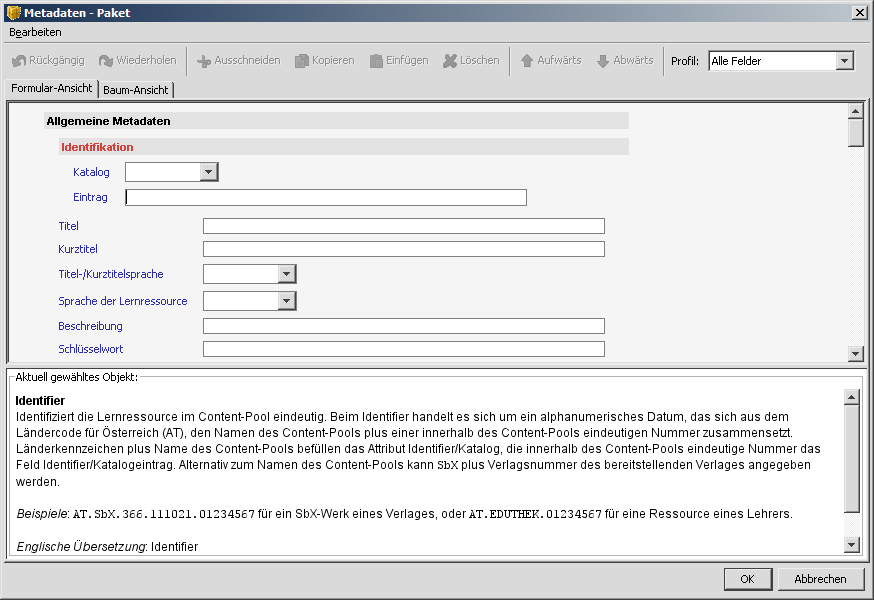 Metadaten - Paket

Bearbeiten

Rückgängig Wiederholen Ausschneiden Kopieren Einfügen Löschen Aufwärts Abwärts Profil: Alle Felder

Formular-Ansicht Baum-Ansicht

Allgemeine Metadaten

Identifikation

Katalog

Eintrag

Titel

Kurztitel

Titel-/Kurztitelsprache

Sprache der Lernressource

Beschreibung

Schlüsselwort

Aktuell gewähltes Objekt:

Identifier

Identifiziert die Lernressource im Content-Pool eindeutig. Beim Identifier handelt es sich um ein alphanumerisches Datum, das sich aus dem Ländercode für Österreich (AT), den Namen des Content-Pools plus einer innerhalb des Content-Pools eindeutigen Nummer zusammensetzt. Länderkennzeichen plus Name des Content-Pools befüllen das Attribut Identifier/Katalog, die innerhalb des Content-Pools eindeutige Nummer das Feld Identifier/Katalogeintrag. Alternativ zum Namen des Content-Pools kann SbX plus Verlagsnummer des bereitstellenden Verlages angegeben werden.

Beispiele: AT.SbX.366.111021.01234567 für ein SbX-Werk eines Verlages, oder AT.EDUTHEK.01234567 für eine Ressource eines Lehrers.

Englische Übersetzung: Identifier

OK Abbrechen